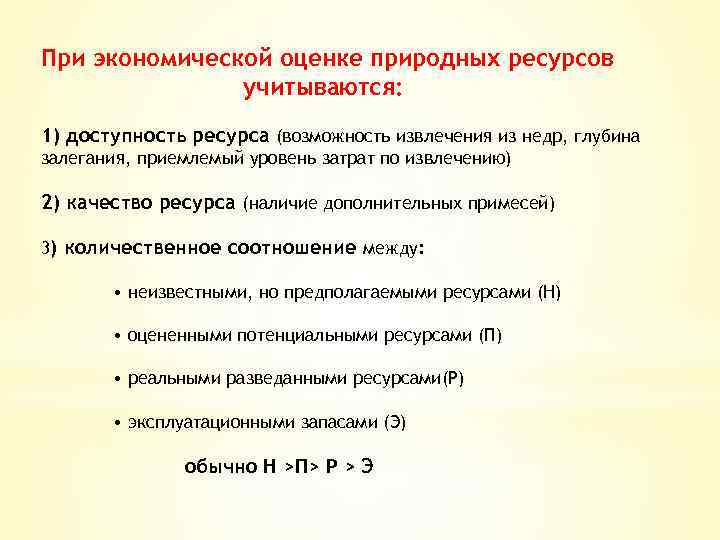 При экономической оценке природных ресурсов учитываются:

1) доступность ресурса (возможность извлечения из недр, глубина залегания, приемлемый уровень затрат по извлечению)

2) качество ресурса (наличие дополнительных примесей)

3) количественное соотношение между:

• неизвестными, но предполагаемыми ресурсами (Н)

• оцененными потенциальными ресурсами (П)

• реальными разведанными ресурсами(Р)

• эксплуатационными запасами (Э)

обычно Н >П> Р > Э